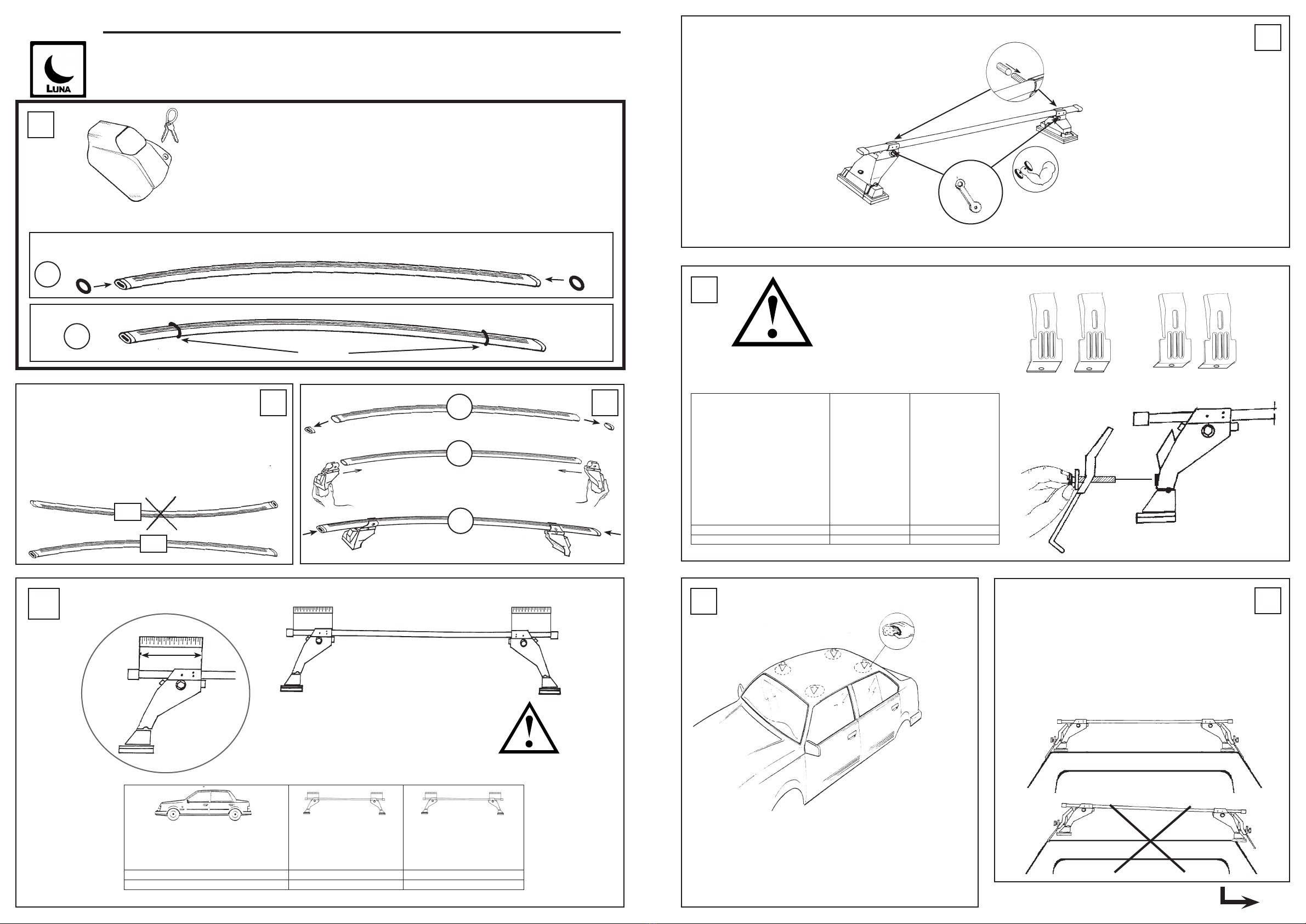 LUNA